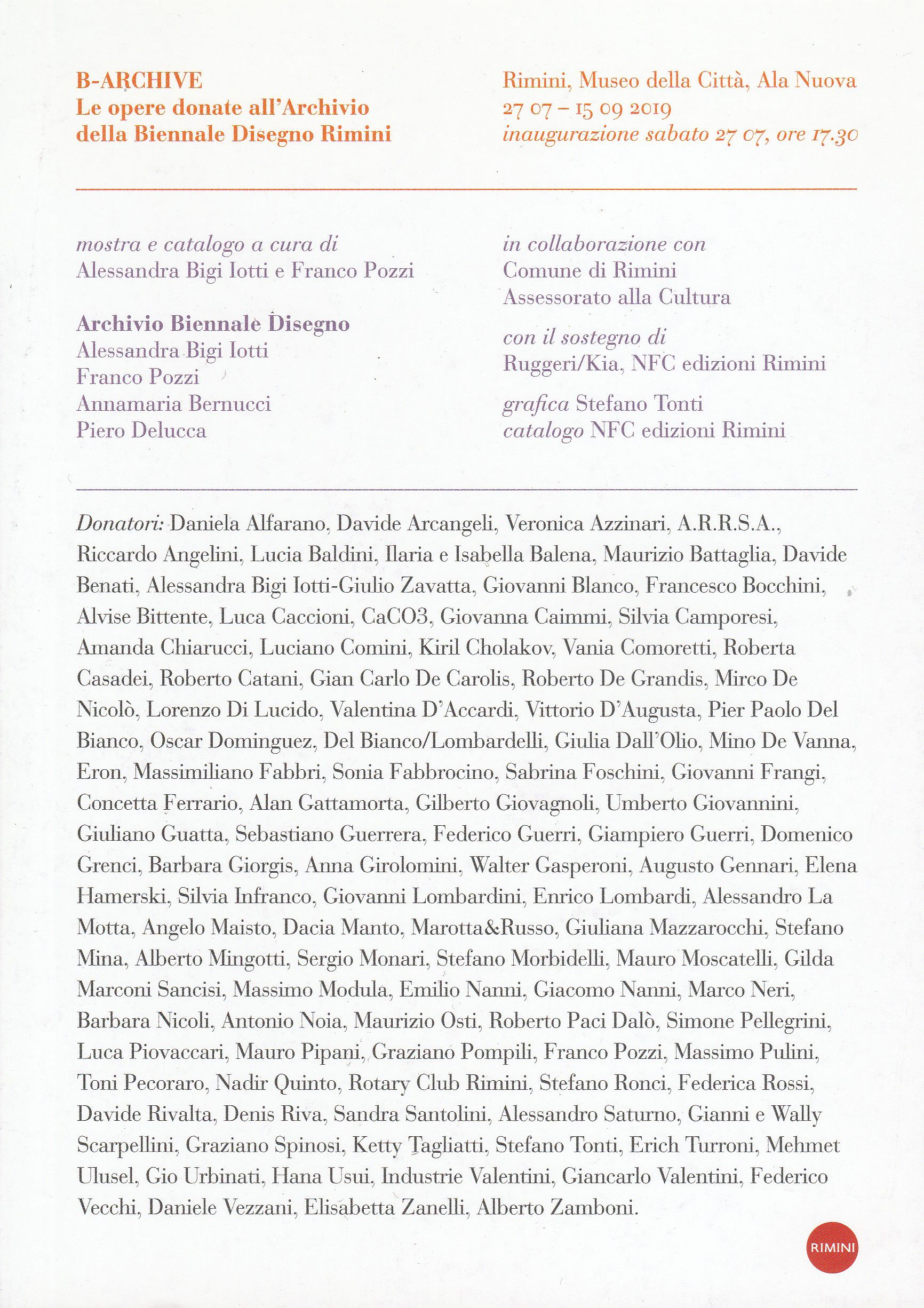 B-ARCHIVE
Le opere donate all'Archivio della Biennale Disegno Rimini

Rimini, Museo della Città, Ala Nuova
27 07 – 15 09 2019
inaugurazione sabato 27 07, ore 17.30

mostra e catalogo a cura di
Alessandra Bigi Iotti e Franco Pozzi

Archivio Biennale Disegno
Alessandra Bigi Iotti
Franco Pozzi
Annamaria Bernucci
Piero Delucca

in collaborazione con
Comune di Rimini
Assessorato alla Cultura

con il sostegno di
Ruggeri/Kia, NFC edizioni Rimini

grafica Stefano Tonti
catalogo NFC edizioni Rimini

Donatori: Daniela Alfarano, Davide Arcangeli, Veronica Azzinari, A.R.R.S.A., Riccardo Angelini, Lucia Baldini, Ilaria e Isabella Balena, Maurizio Battaglia, Davide Benati, Alessandra Bigi Iotti-Giulio Zavatta, Giovanni Blanco, Francesco Bocchini, Alvise Bittente, Luca Caccioni, CaCO3, Giovanna Caimmi, Silvia Camporesi, Amanda Chiarucci, Luciano Comini, Kiril Cholakov, Vania Comoretti, Roberta Casadei, Roberto Catani, Gian Carlo De Carolis, Roberto De Grandis, Mirco De Nicolò, Lorenzo Di Lucido, Valentina D'Accardi, Vittorio D'Augusta, Pier Paolo Del Bianco, Oscar Dominguez, Del Bianco/Lombardelli, Giulia Dall'Olio, Mino De Vanna, Eron, Massimiliano Fabbri, Sonia Fabbrocino, Sabrina Foschini, Giovanni Frangi, Concetta Ferrario, Alan Gattamorta, Gilberto Giovagnoli, Umberto Giovannini, Giuliano Guatta, Sebastiano Guerrera, Federico Guerri, Giampiero Guerri, Domenico Grenci, Barbara Giorgis, Anna Girolomini, Walter Gasperoni, Augusto Gennari, Elena Hamerski, Silvia Infranco, Giovanni Lombardini, Enrico Lombardi, Alessandro La Motta, Angelo Maisto, Dacia Manto, Marotta&Russo, Giuliana Mazzarocchi, Stefano Mina, Alberto Mingotti, Sergio Monari, Stefano Morbidelli, Mauro Moscatelli, Gilda Marconi Sancisi, Massimo Modula, Emilio Nanni, Giacomo Nanni, Marco Neri, Barbara Nicoli, Antonio Noia, Maurizio Osti, Roberto Paci Dalò, Simone Pellegrini, Luca Piovaccari, Mauro Pipani, Graziano Pompili, Franco Pozzi, Massimo Pulini, Toni Pecoraro, Nadir Quinto, Rotary Club Rimini, Stefano Ronci, Federica Rossi, Davide Rivalta, Denis Riva, Sandra Santolini, Alessandro Saturno, Gianni e Wally Scarpellini, Graziano Spinosi, Ketty Tagliatti, Stefano Tonti, Erich Turroni, Mehmet Ulusel, Gio Urbinati, Hana Usui, Industrie Valentini, Giancarlo Valentini, Federico Vecchi, Daniele Vezzani, Elisabetta Zanelli, Alberto Zamboni.

RIMINI